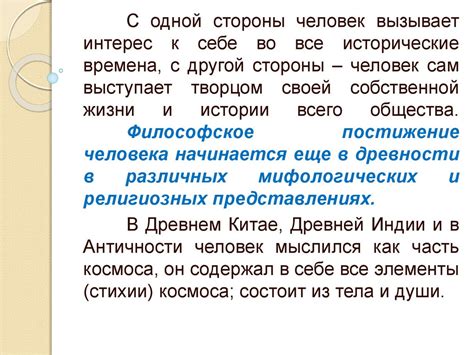 С одной стороны человек вызывает интерес к себе во все исторические времена, с другой стороны – человек сам выступает творцом своей собственной жизни и истории всего общества. Философское постижение человека начинается еще в древности в различных мифологических и религиозных представлениях.

В Древнем Китае, Древней Индии и в Античности человек мыслился как часть космоса, он содержал в себе все элементы (стихии) космоса; состоит из тела и души.